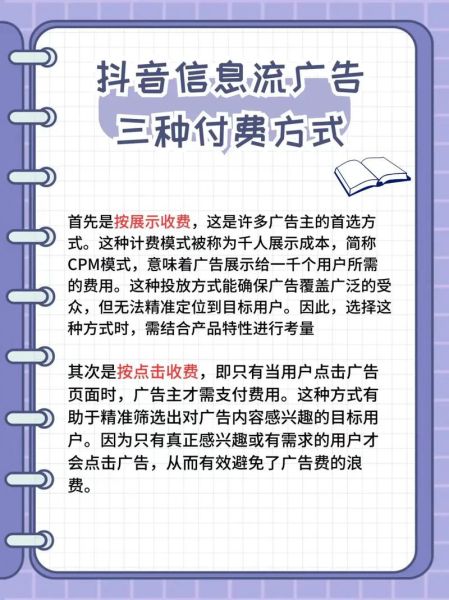 抖音信息流广告
三种付费方式

首先是按展示收费，这是许多广告主的首选方式。这种计费模式被称为千人展示成本，简称CPM模式，意味着广告展示给一千个用户所需的费用。这种投放方式能确保广告覆盖广泛的受众，但无法精准定位到目标用户。因此，选择这种方式时，需结合产品特性进行考量

其次是按点击收费，即只有当用户点击广告页面时，广告主才需支付费用。这种方式有助于精准筛选出对广告内容感兴趣的目标用户。因为只有真正感兴趣或有需求的用户才会点击广告，从而有效避免了广告费的浪费。